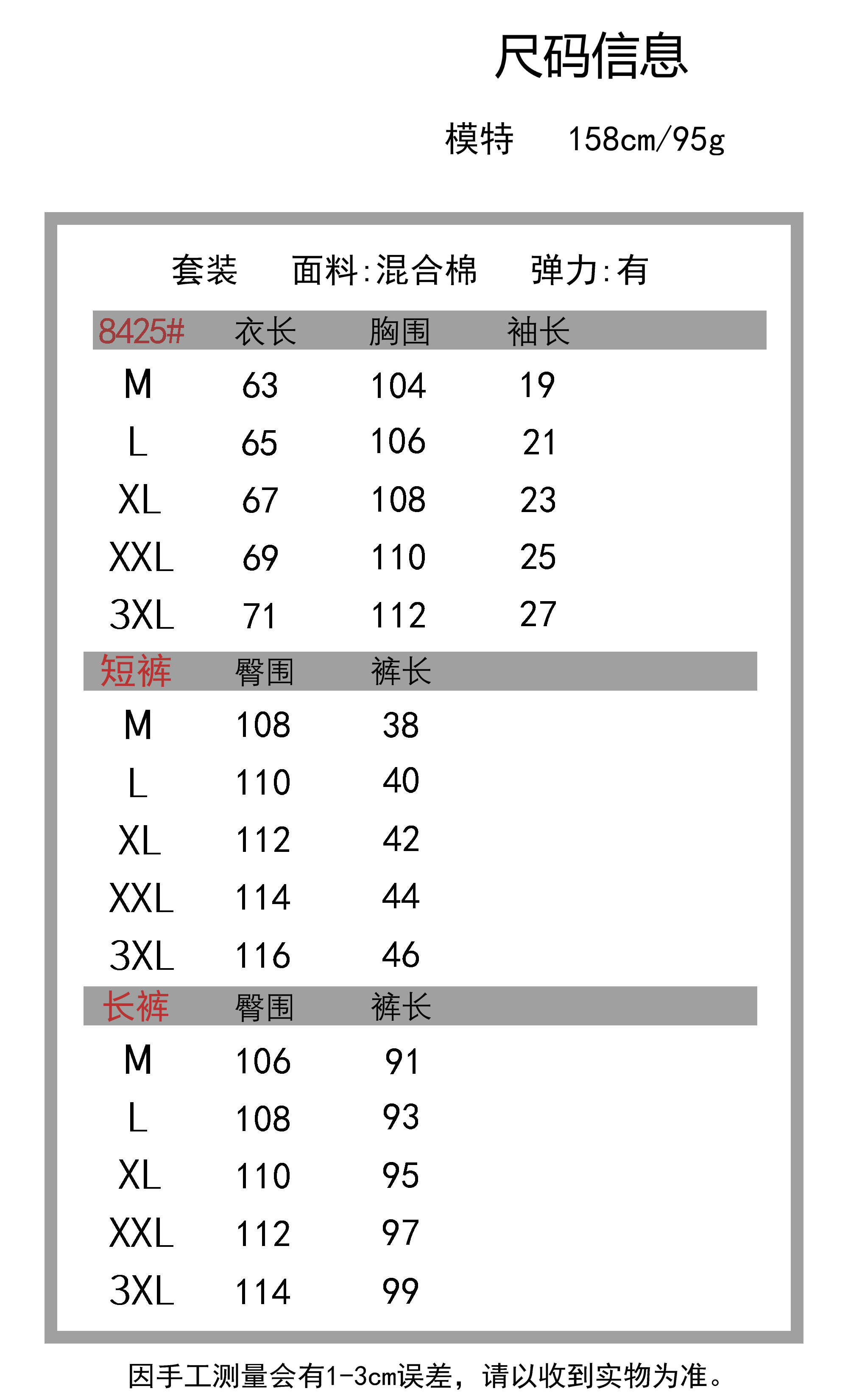 尺码信息

模特 158cm/95g

套装 面料:混合棉 弹力:有

| 8425# | 衣长 | 胸围 | 袖长 |
|---|---|---|---|
| M | 63 | 104 | 19 |
| L | 65 | 106 | 21 |
| XL | 67 | 108 | 23 |
| XXL | 69 | 110 | 25 |
| 3XL | 71 | 112 | 27 |

| 短裤 | 臀围 | 裤长 |
|---|---|---|
| M | 108 | 38 |
| L | 110 | 40 |
| XL | 112 | 42 |
| XXL | 114 | 44 |
| 3XL | 116 | 46 |

| 长裤 | 臀围 | 裤长 |
|---|---|---|
| M | 106 | 91 |
| L | 108 | 93 |
| XL | 110 | 95 |
| XXL | 112 | 97 |
| 3XL | 114 | 99 |

因手工测量会有1-3cm误差，请以收到实物为准。